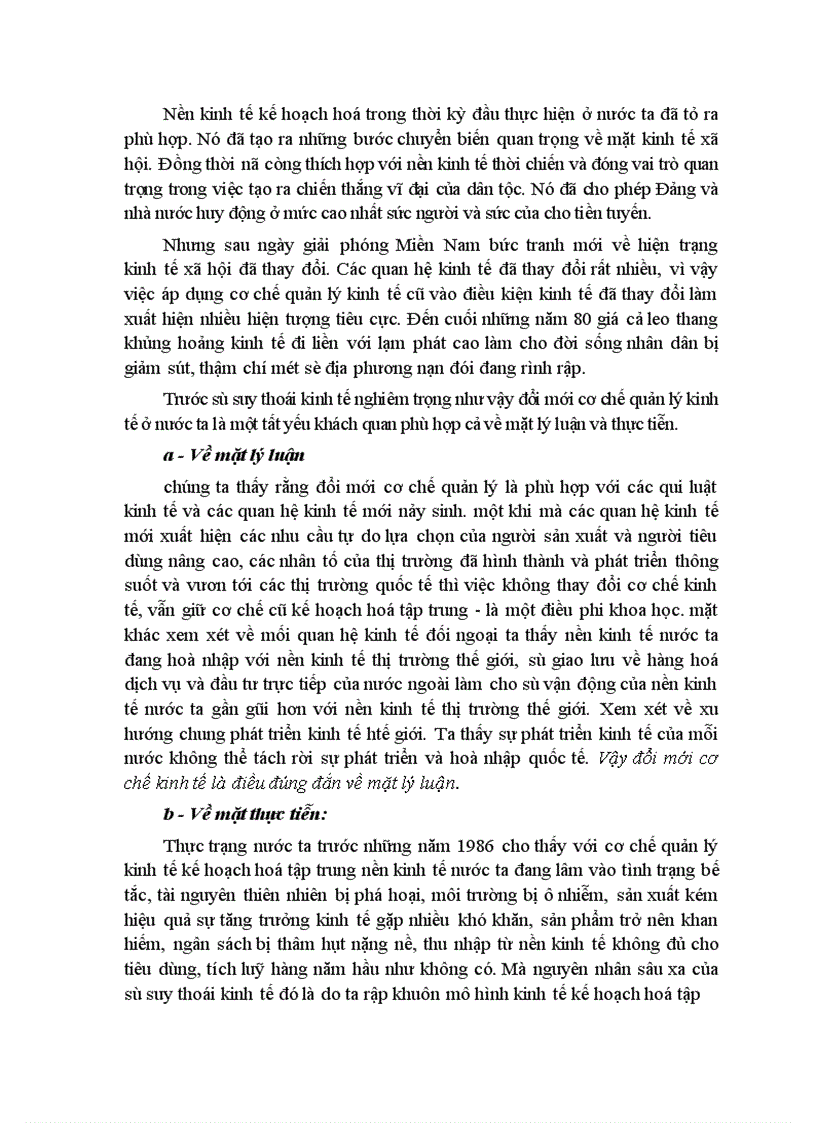 Nền kinh tế kế hoạch hoá trong thời kỳ đầu thực hiện ở nước ta đã tỏ ra phù hợp. Nó đã tạo ra những bước chuyển biến quan trọng về mặt kinh tế xã hội. Đồng thời nã còng thích hợp với nền kinh tế thời chiến và đóng vai trò quan trọng trong việc tạo ra chiến thắng vĩ đại của dân tộc. Nó đã cho phép Đảng và nhà nước huy động ở mức cao nhất sức người và sức của cho tiền tuyến.

Nhưng sau ngày giải phóng Miền Nam bức tranh mới về hiện trạng kinh tế xã hội đã thay đổi. Các quan hệ kinh tế đã thay đổi rất nhiều, vì vậy việc áp dụng cơ chế quản lý kinh tế cũ vào điều kiện kinh tế đã thay đổi làm xuất hiện nhiều hiện tượng tiêu cực. Đến cuối những năm 80 giá cả leo thang khủng hoảng kinh tế đi liền với lạm phát cao làm cho đời sống nhân dân bị giảm sút, thậm chí mét sè địa phương nạn đói đang rình rập.

Trước sù suy thoái kinh tế nghiêm trọng như vậy đổi mới cơ chế quản lý kinh tế ở nước ta là một tất yếu khách quan phù hợp cả về mặt lý luận và thực tiễn.

a - Về mặt lý luận

chúng ta thấy rằng đổi mới cơ chế quản lý là phù hợp với các qui luật kinh tế và các quan hệ kinh tế mới nảy sinh. một khi mà các quan hệ kinh tế mới xuất hiện các nhu cầu tự do lựa chọn của người sản xuất và người tiêu dùng nâng cao, các nhân tố của thị trường đã hình thành và phát triển thông suốt và vươn tới các thị trường quốc tế thì việc không thay đổi cơ chế kinh tế, vẫn giữ cơ chế cũ kế hoạch hoá tập trung - là một điều phi khoa học. mặt khác xem xét về mối quan hệ kinh tế đối ngoại ta thấy nền kinh tế nước ta đang hoà nhập với nền kinh tế thị trường thế giới, sù giao lưu về hàng hoá dịch vụ và đầu tư trực tiếp của nước ngoài làm cho sù vận động của nền kinh tế nước ta gần gũi hơn với nền kinh tế thị trường thế giới. Xem xét về xu hướng chung phát triển kinh tế htế giới. Ta thấy sự phát triển kinh tế của mỗi nước không thể tách rời sự phát triển và hoà nhập quốc tế. Vậy đổi mới cơ chế kinh tế là điều đúng đắn về mặt lý luận.

b - Về mặt thực tiễn:

Thực trạng nước ta trước những năm 1986 cho thấy với cơ chế quản lý kinh tế kế hoạch hoá tập trung nền kinh tế nước ta đang lâm vào tình trạng bế tắc, tài nguyên thiên nhiên bị phá hoại, môi trường bị ô nhiễm, sản xuất kém hiệu quả sự tăng trưởng kinh tế gặp nhiều khó khăn, sản phẩm trở nên khan hiếm, ngân sách bị thâm hụt nặng nề, thu nhập từ nền kinh tế không đủ cho tiêu dùng, tích luỹ hàng năm hầu như không có. Mà nguyên nhân sâu xa của sù suy thoái kinh tế đó là do ta rập khuôn mô hình kinh tế kế hoạch hoá tập